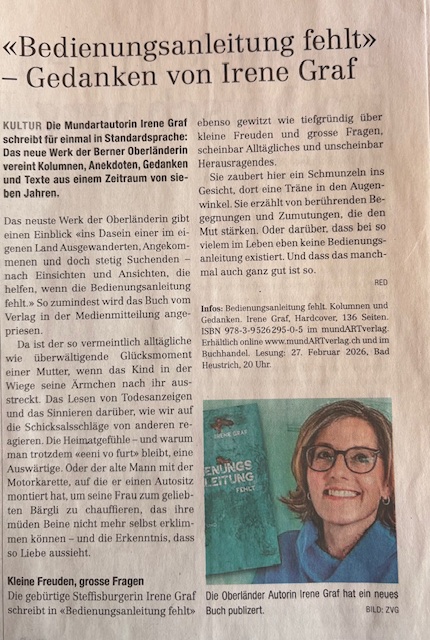 «Bedienungsanleitung fehlt» – Gedanken von Irene Graf

KULTUR Die Mundartautorin Irene Graf schreibt für einmal in Standardsprache: Das neue Werk der Berner Oberländerin vereint Kolumnen, Anekdoten, Gedanken und Texte aus einem Zeitraum von sieben Jahren.

Das neuste Werk der Oberländerin gibt einen Einblick «ins Dasein einer im eigenen Land Ausgewanderten, Angekommenen und doch stetig Suchenden – nach Einsichten und Ansichten, die helfen, wenn die Bedienungsanleitung fehlt.» So zumindest wird das Buch vom Verlag in der Medienmitteilung angepriesen.

Da ist der so vermeintlich alltägliche wie überwältigende Glücksmoment einer Mutter, wenn das Kind in der Wiege seine Ärmchen nach ihr ausstreckt. Das Lesen von Todesanzeigen und das Sinnieren darüber, wie wir auf die Schicksalsschläge von anderen reagieren. Die Heimatgefühle – und warum man trotzdem «eeni vo furt» bleibt, eine Auswärtige. Oder der alte Mann mit der Motorkarette, auf die er einen Autositz montiert hat, um seine Frau zum geliebten Bärgli zu chauffieren, das ihre müden Beine nicht mehr selbst erklimmen können – und die Erkenntnis, dass so Liebe aussieht.

Kleine Freuden, grosse Fragen
Die gebürtige Steffisburgerin Irene Graf schreibt in «Bedienungsanleitung fehlt» ebenso gewitzt wie tiefgründig über kleine Freuden und grosse Fragen, scheinbar Alltägliches und unscheinbar Herausragendes.

Sie zaubert hier ein Schmunzeln ins Gesicht, dort eine Träne in den Augenwinkel. Sie erzählt von berührenden Begegnungen und Zumutungen, die den Mut stärken. Oder darüber, dass bei so vielem im Leben eben keine Bedienungsanleitung existiert. Und dass das manchmal auch ganz gut ist so.

RED

Infos: Bedienungsanleitung fehlt. Kolumnen und Gedanken. Irene Graf, Hardcover, 136 Seiten. ISBN 978-3-9526295-0-5 im mundARTverlag. Erhältlich online www.mundARTverlag.ch und im Buchhandel. Lesung: 27. Februar 2026, Bad Heustrich, 20 Uhr.

IRENE GRAF
ENUNGS
LEITUNG
FEHLT

Die Oberländer Autorin Irene Graf hat ein neues Buch publizert.

BILD: ZVG